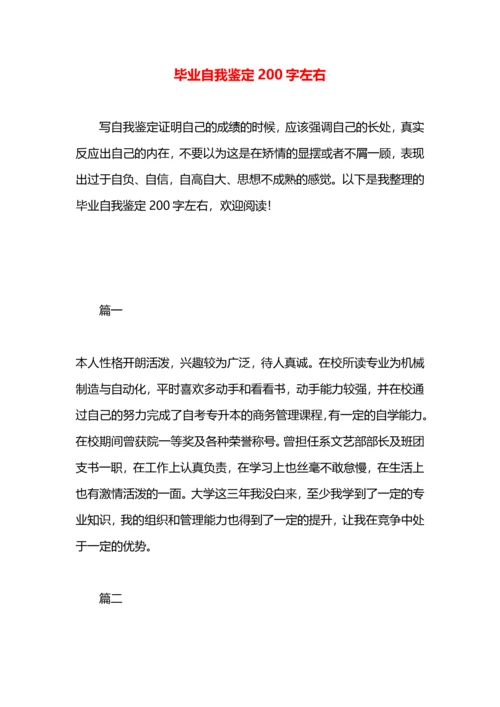 毕业自我鉴定 200 字左右

写自我鉴定证明自己的成绩的时候，应该强调自己的长处，真实反应出自己的内在，不要以为这是在矫情的显摆或者不屑一顾，表现出过于自负、自信，自高自大、思想不成熟的感觉。以下是我整理的毕业自我鉴定 200 字左右，欢迎阅读！

篇一

本人性格开朗活泼，兴趣较为广泛，待人真诚。在校所读专业为机械制造与自动化，平时喜欢多动手和看看书，动手能力较强，并在校通过自己的努力完成了自考专升本的商务管理课程，有一定的自学能力。在校期间曾获院一等奖及各种荣誉称号。曾担任系文艺部部长及班团支书一职，在工作上认真负责，在学习上也丝毫不敢怠慢，在生活上也有激情活泼的一面。大学这三年我没白来，至少我学到了一定的专业知识，我的组织和管理能力也得到了一定的提升，让我在竞争中处于一定的优势。

篇二